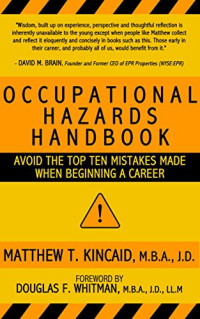 "Wisdom, built up on experience, perspective and thoughtful reflection is inherently unavailable to the young except when people like Matthew collect and reflect it eloquently and concisely in books such as this. Those early in their career, and probably all of us, would benefit from it."

- DAVID M. BRAIN, Founder and Former CEO of EPR Properties (NYSE:EPR)

OCCUPATIONAL HAZARDS HANDBOOK

AVOID THE TOP TEN MISTAKES MADE WHEN BEGINNING A CAREER

!

MATTHEW T. KINCAID, M.B.A., J.D.

FOREWORD BY
DOUGLAS F. WHITMAN, M.B.A., J.D., LL.M